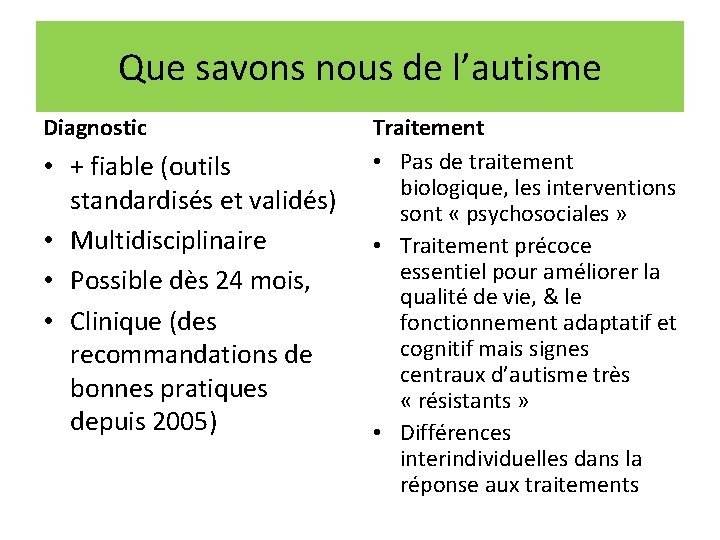 Que savons nous de l’autisme

Diagnostic

• + fiable (outils standardisés et validés)
• Multidisciplinaire
• Possible dès 24 mois,
• Clinique (des recommandations de bonnes pratiques depuis 2005)

Traitement

• Pas de traitement biologique, les interventions sont « psychosociales »
• Traitement précoce essentiel pour améliorer la qualité de vie, & le fonctionnement adaptatif et cognitif mais signes centraux d’autisme très « résistants »
• Différences interindividuelles dans la réponse aux traitements